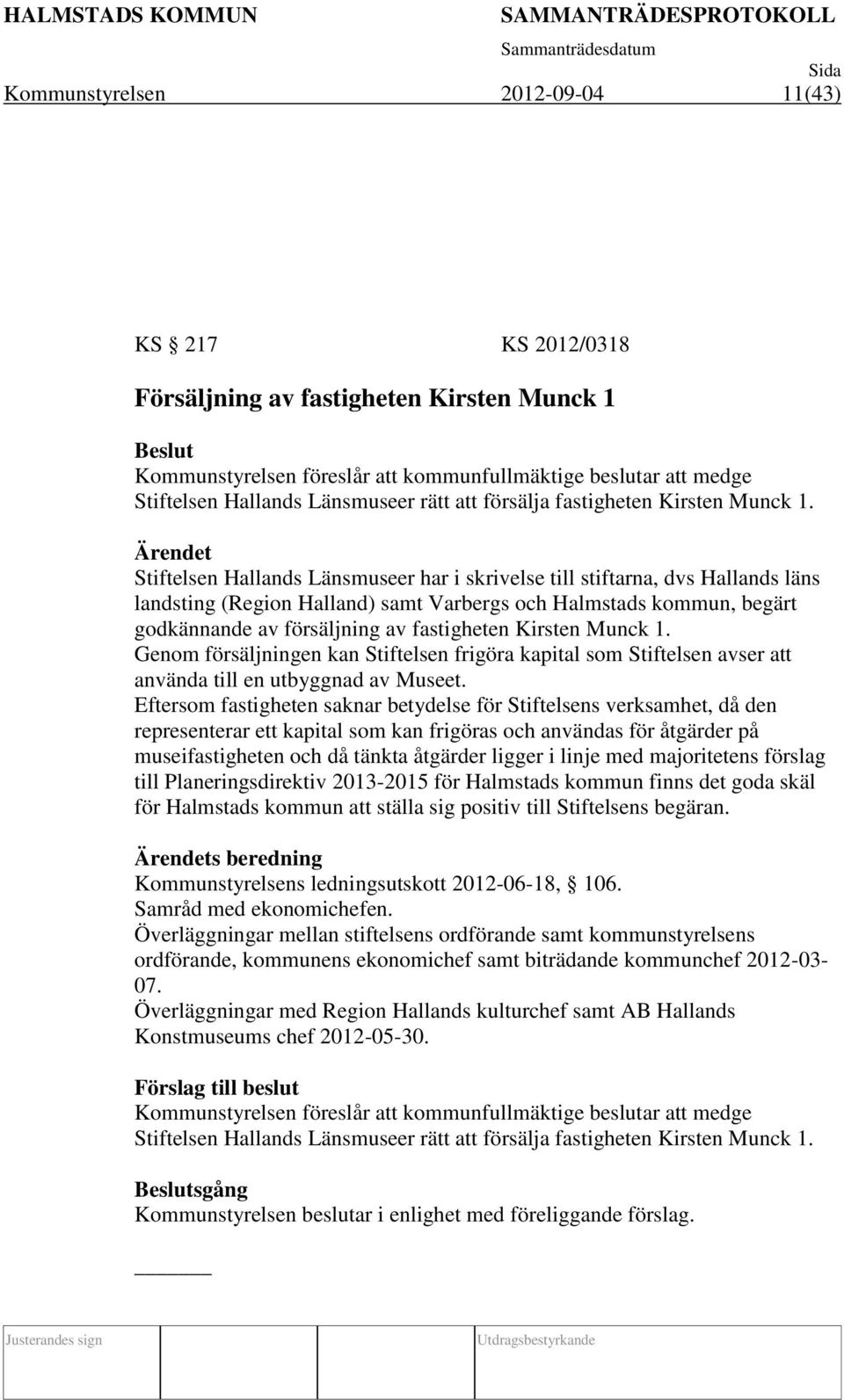 HALMSTADS KOMMUN SAMMANTRÄDESPROTOKOLL
Sammanträdesdatum
Sida
Kommunstyrelsen 2012-09-04 11(43)

KS 217 KS 2012/0318

Försäljning av fastigheten Kirsten Munck 1

Beslut
Kommunstyrelsen föreslår att kommunfullmäktige beslutar att medge Stiftelsen Hallands Länsmuseer rätt att försälja fastigheten Kirsten Munck 1.

Ärendet
Stiftelsen Hallands Länsmuseer har i skrivelse till stiftarna, dvs Hallands läns landsting (Region Halland) samt Varbergs och Halmstads kommun, begärt godkännande av försäljning av fastigheten Kirsten Munck 1.
Genom försäljningen kan Stiftelsen frigöra kapital som Stiftelsen avser att använda till en utbyggnad av Museet.
Eftersom fastigheten saknar betydelse för Stiftelsens verksamhet, då den representerar ett kapital som kan frigöras och användas för åtgärder på museifastigheten och då tänkta åtgärder ligger i linje med majoritetens förslag till Planeringsdirektiv 2013-2015 för Halmstads kommun finns det goda skäl för Halmstads kommun att ställa sig positiv till Stiftelsens begäran.

Ärendets beredning
Kommunstyrelsens ledningsutskott 2012-06-18, 106.
Samråd med ekonomichefen.
Överläggningar mellan stiftelsens ordförande samt kommunstyrelsens ordförande, kommunens ekonomichef samt biträdande kommunchef 2012-03-07.
Överläggningar med Region Hallands kulturchef samt AB Hallands Konstmuseums chef 2012-05-30.

Förslag till beslut
Kommunstyrelsen föreslår att kommunfullmäktige beslutar att medge Stiftelsen Hallands Länsmuseer rätt att försälja fastigheten Kirsten Munck 1.

Beslutsgång
Kommunstyrelsen beslutar i enlighet med föreliggande förslag.

Justerandes sign Utdragsbestyrkande